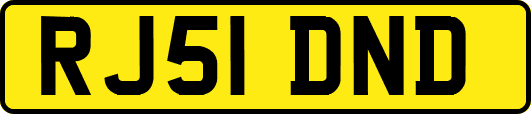 RJ51 DND